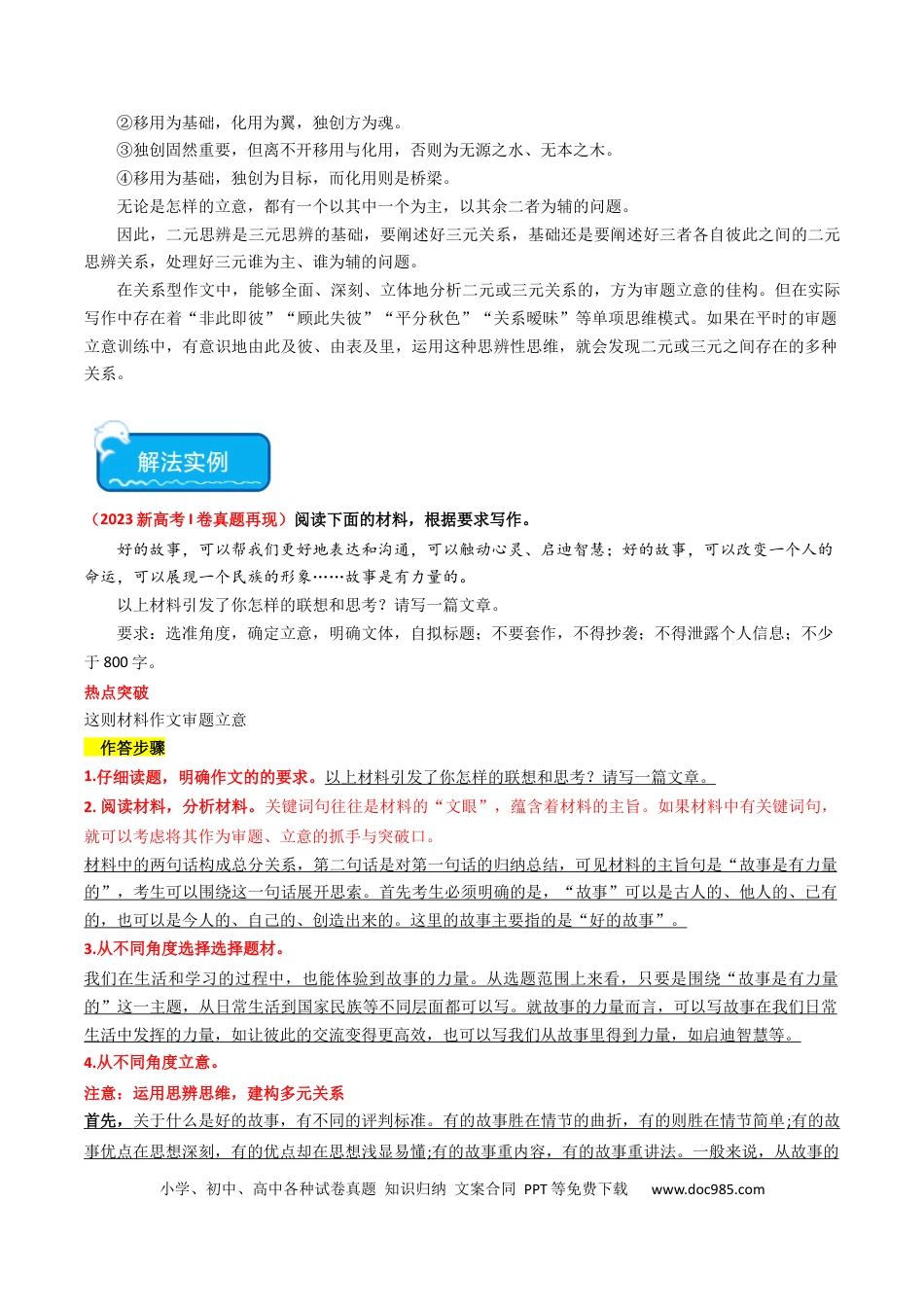 ②移用为基础，化用为翼，独创方为魂。

③独创固然重要，但离不开移用与化用，否则为无源之水、无本之木。

④移用为基础，独创为目标，而化用则是桥梁。

无论是怎样的立意，都有一个以其中一个为主，以其余二者为辅的问题。

因此，二元思辨是三元思辨的基础，要阐述好三元关系，基础还是要阐述好三者各自彼此之间的二元思辨关系，处理好三元谁为主、谁为辅的问题。

在关系型作文中，能够全面、深刻、立体地分析二元或三元关系的，方为审题立意的佳构。但在实际写作中存在着“非此即彼”“顾此失彼”“平分秋色”“关系暧昧”等单项思维模式。如果在平时的审题立意训练中，有意识地由此及彼、由表及里，运用这种思辨性思维，就会发现二元或三元之间存在的多种关系。

解法实例

（2023新高考Ⅰ卷真题再现）阅读下面的材料，根据要求写作。

好的故事，可以帮我们更好地表达和沟通，可以触动心灵、启迪智慧；好的故事，可以改变一个人的命运，可以展现一个民族的形象……故事是有力量的。

以上材料引发了你怎样的联想和思考？请写一篇文章。

要求：选准角度，确定立意，明确文体，自拟标题；不要套作，不得抄袭；不得泄露个人信息；不少于800字。

热点突破

这则材料作文审题立意

作答步骤

1.仔细读题，明确作文的的要求。以上材料引发了你怎样的联想和思考？请写一篇文章。

2.阅读材料，分析材料。关键词句往往是材料的“文眼”，蕴含着材料的主旨。如果材料中有关键词句，就可以考虑将其作为审题、立意的抓手与突破口。

材料中的两句话构成总分关系，第二句话是对第一句话的归纳总结，可见材料的主旨句是“故事是有力量的”，考生可以围绕这一句话展开思索。首先考生必须明确的是，“故事”可以是古人的、他人的、已有的，也可以是今人的、自己的、创造出来的。这里的故事主要指的是“好的故事”。

3.从不同角度选择选择题材。

我们在生活和学习的过程中，也能体验到故事的力量。从选题范围上来看，只要是围绕“故事是有力量的”这一主题，从日常生活到国家民族等不同层面都可以写。就故事的力量而言，可以写故事在我们日常生活中发挥的力量，如让彼此的交流变得更高效，也可以写我们从故事里得到力量，如启迪智慧等。

4.从不同角度立意。

注意：运用思辨思维，建构多元关系

首先，关于什么是好的故事，有不同的评判标准。有的故事胜在情节的曲折，有的则胜在情节简单;有的故事优点在思想深刻，有的优点却在思想浅显易懂;有的故事重内容，有的故事重讲法。一般来说，从故事的

小学、初中、高中各种试卷真题 知识归纳 文案合同 PPT等免费下载 www.doc985.com